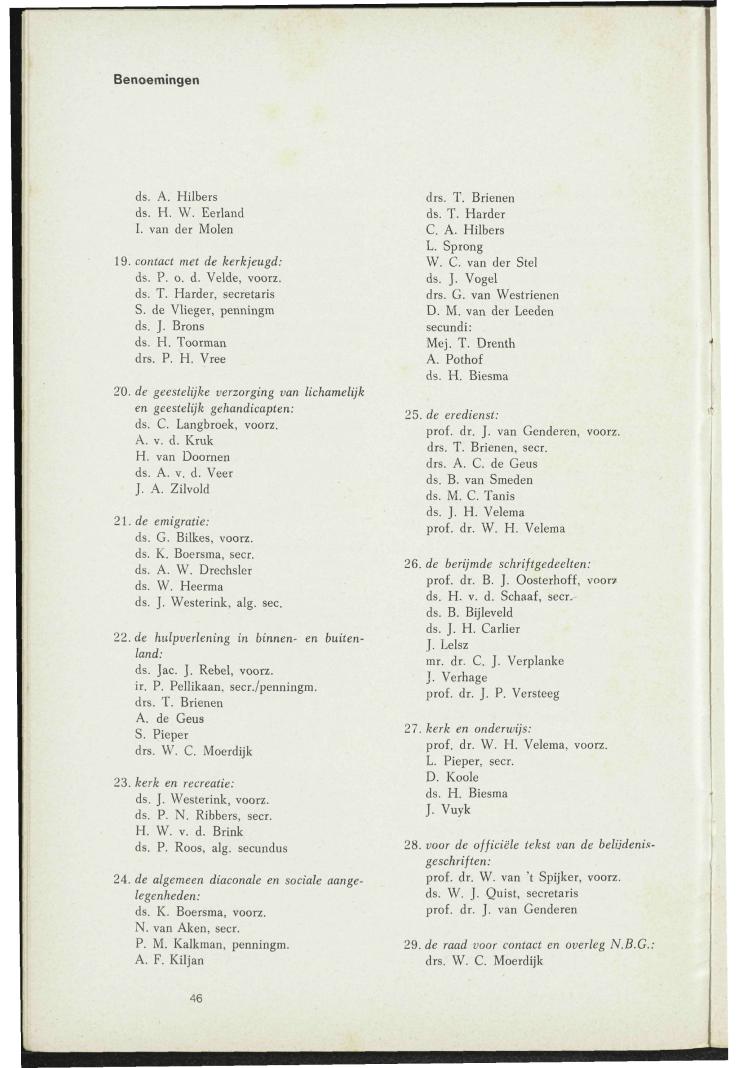 Benoemingen

ds. A. Hilbers
ds. H. W. Eerland
I. van der Molen

19. contact met de kerkjeugd:
ds. P. o. d. Velde, voorz.
ds. T. Harder, secretaris
S. de Vlieger, penningm
ds. J. Brons
ds. H. Toorman
drs. P. H. Vree

20. de geestelijke verzorging van lichamelijk en geestelijk gehandicapten:
ds. C. Langbroek, voorz.
A. v. d. Kruk
H. van Doornen
ds. A. v. d. Veer
J. A. Zilvold

21. de emigratie:
ds. G. Bilkes, voorz.
ds. K. Boersma, secr.
ds. A. W. Drechsler
ds. W. Heerma
ds. J. Westerink, alg. sec.

22. de hulpverlening in binnen- en buitenland:
ds. Jac. J. Rebel, voorz.
ir. P. Pellikaan, secr./penningm.
drs. T. Brienen
A. de Geus
S. Pieper
drs. W. C. Moerdijk

23. kerk en recreatie:
ds. J. Westerink, voorz.
ds. P. N. Ribbers, secr.
H. W. v. d. Brink
ds. P. Roos, alg. secundus

24. de algemeen diaconale en sociale aangelegenheden:
ds. K. Boersma, voorz.
N. van Aken, secr.
P. M. Kalkman, penningm.
A. F. Kiljan

drs. T. Brienen
ds. T. Harder
C. A. Hilbers
L. Sprong
W. C. van der Stel
ds. J. Vogel
drs. G. van Westrienen
D. M. van der Leeden
secundi:
Mej. T. Drenth
A. Pothof
ds. H. Biesma

25. de eredienst:
prof. dr. J. van Genderen, voorz.
drs. T. Brienen, secr.
drs. A. C. de Geus
ds. B. van Smeden
ds. M. C. Tanis
ds. J. H. Velema
prof. dr. W. H. Velema

26. de berijmde schriftgedeelten:
prof. dr. B. J. Oosterhoff, voorz
ds. H. v. d. Schaaf, secr.
ds. B. Bijleveld
ds. J. H. Carlier
J. Lelsz
mr. dr. C. J. Verplanke
J. Verhage
prof. dr. J. P. Versteeg

27. kerk en onderwijs:
prof. dr. W. H. Velema, voorz.
L. Pieper, secr.
D. Koole
ds. H. Biesma
J. Vuyk

28. voor de officiële tekst van de belijdenisgeschriften:
prof. dr. W. van 't Spijker, voorz.
ds. W. J. Quist, secretaris
prof. dr. J. van Genderen

29. de raad voor contact en overleg N.B.G.:
drs. W. C. Moerdijk

46